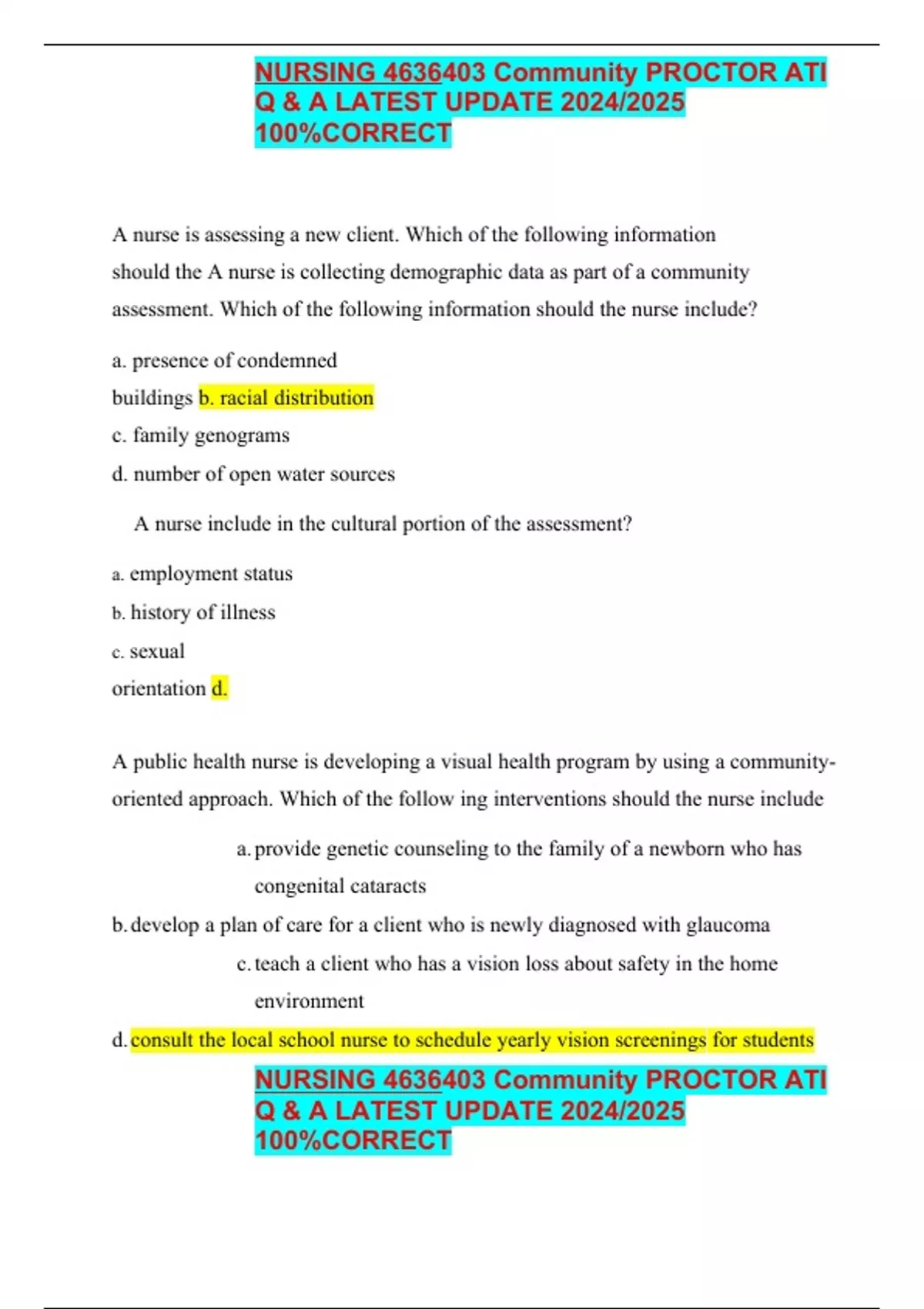 NURSING 4636403 Community PROCTOR ATI Q & A LATEST UPDATE 2024/2025 100%CORRECT

A nurse is assessing a new client. Which of the following information should the A nurse is collecting demographic data as part of a community assessment. Which of the following information should the nurse include?

a. presence of condemned buildings b. racial distribution

c. family genograms

d. number of open water sources

A nurse include in the cultural portion of the assessment?

a. employment status

b. history of illness

c. sexual orientation d.

A public health nurse is developing a visual health program by using a community-oriented approach. Which of the follow ing interventions should the nurse include

a. provide genetic counseling to the family of a newborn who has congenital cataracts

b. develop a plan of care for a client who is newly diagnosed with glaucoma

c. teach a client who has a vision loss about safety in the home environment

d. consult the local school nurse to schedule yearly vision screenings for students

NURSING 4636403 Community PROCTOR ATI Q & A LATEST UPDATE 2024/2025 100%CORRECT